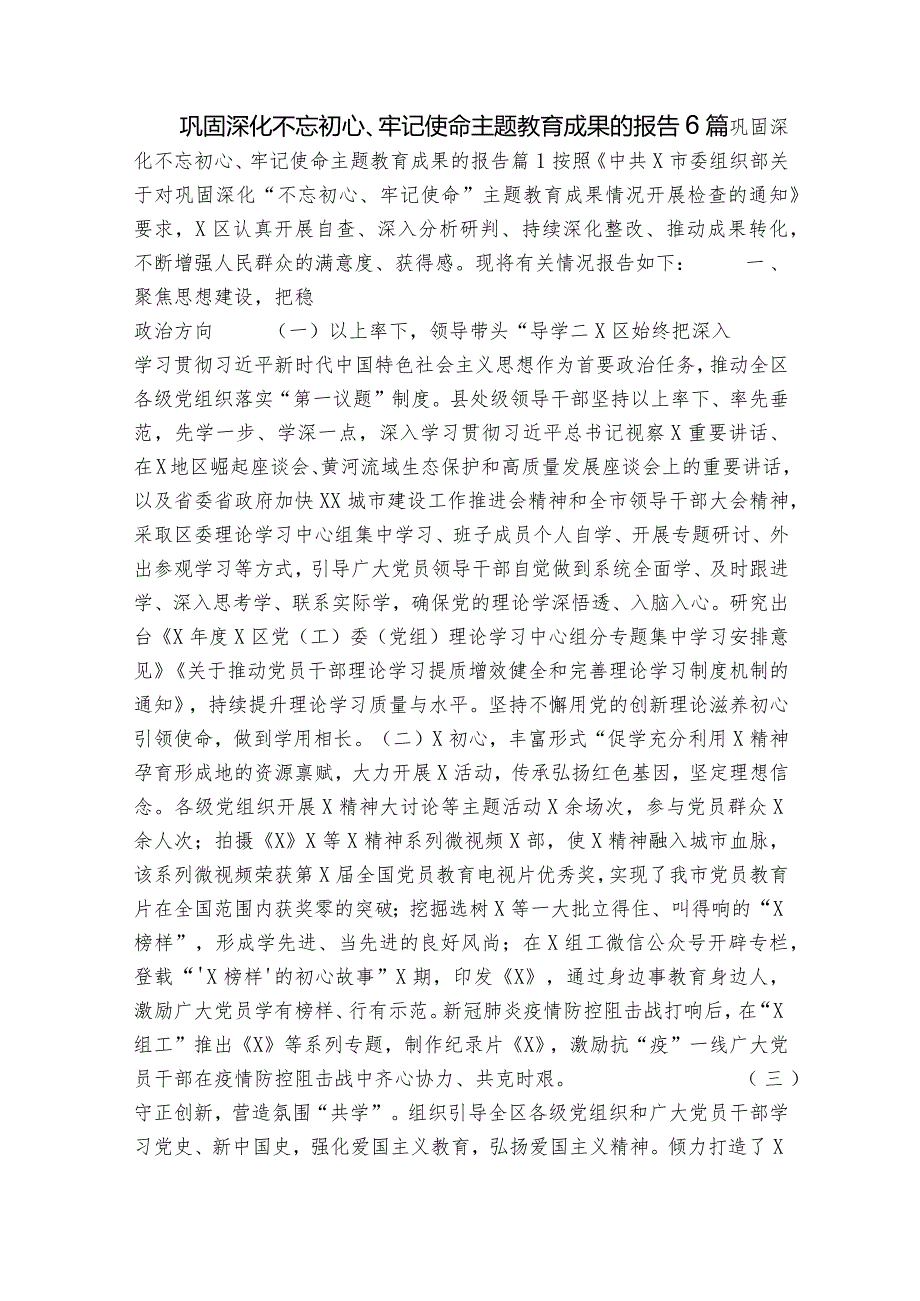 巩固深化不忘初心、牢记使命主题教育成果的报告6篇巩固深化不忘初心、牢记使命主题教育成果的报告篇1按照《中共X市委组织部关于对巩固深化“不忘初心、牢记使命”主题教育成果情况开展检查的通知》要求，X区认真开展自查、深入分析研判、持续深化整改、推动成果转化，不断增强人民群众的满意度、获得感。现将有关情况报告如下： 一、聚焦思想建设，把稳

政治方向 （一）以上率下，领导带头“导学二X区始终把深入学习贯彻习近平新时代中国特色社会主义思想作为首要政治任务，推动全区各级党组织落实“第一议题”制度。县处级领导干部坚持以上率下、率先垂范，先学一步、学深一点，深入学习贯彻习近平总书记视察X重要讲话、在X地区崛起座谈会、黄河流域生态保护和高质量发展座谈会上的重要讲话，以及省委省政府加快XX城市建设工作推进会精神和全市领导干部大会精神，采取区委理论学习中心组集中学习、班子成员个人自学、开展专题研讨、外出参观学习等方式，引导广大党员领导干部自觉做到系统全面学、及时跟进学、深入思考学、联系实际学，确保党的理论学深悟透、入脑入心。研究出台《X年度X区党（工）委（党组）理论学习中心组分专题集中学习安排意见》《关于推动党员干部理论学习提质增效健全和完善理论学习制度机制的通知》，持续提升理论学习质量与水平。坚持不懈用党的创新理论滋养初心引领使命，做到学用相长。（二）X初心，丰富形式“促学充分利用X精神孕育形成地的资源禀赋，大力开展X活动，传承弘扬红色基因，坚定理想信念。各级党组织开展X精神大讨论等主题活动X余场次，参与党员群众X余人次；拍摄《X》X等X精神系列微视频X部，使X精神融入城市血脉，该系列微视频荣获第X届全国党员教育电视片优秀奖，实现了我市党员教育片在全国范围内获奖零的突破；挖掘选树X等一大批立得住、叫得响的“X榜样”，形成学先进、当先进的良好风尚；在X组工微信公众号开辟专栏，登载“'X榜样'的初心故事”X期，印发《X》，通过身边事教育身边人，激励广大党员学有榜样、行有示范。新冠肺炎疫情防控阻击战打响后，在“X组工”推出《X》等系列专题，制作纪录片《X》，激励抗“疫”一线广大党员干部在疫情防控阻击战中齐心协力、共克时艰。 （三）守正创新，营造氛围“共学”。组织引导全区各级党组织和广大党员干部学习党史、新中国史，强化爱国主义教育，弘扬爱国主义精神。倾力打造了X